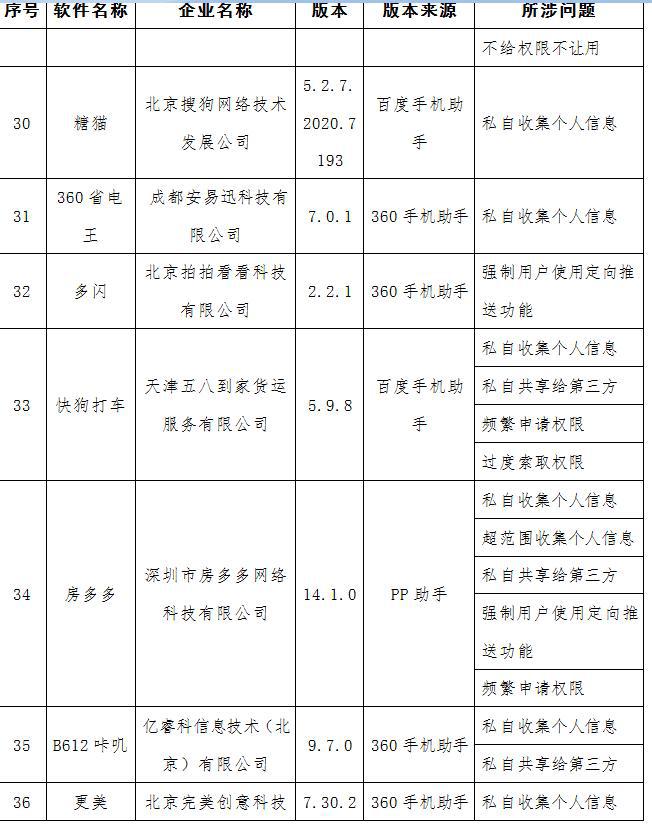 | 序号 | 软件名称 | 企业名称 | 版本 | 版本来源 | 所涉问题 |
|---|---|---|---|---|---|
| | | | | | 不给权限不让用 |
| 30 | 糖猫 | 北京搜狗网络技术发展公司 | 5.2.7.2020.7193 | 百度手机助手 | 私自收集个人信息 |
| 31 | 360省电王 | 成都安易迅科技有限公司 | 7.0.1 | 360手机助手 | 私自收集个人信息 |
| 32 | 多闪 | 北京拍拍看看科技有限公司 | 2.2.1 | 360手机助手 | 强制用户使用定向推送功能 |
| 33 | 快狗打车 | 天津五八到家货运服务有限公司 | 5.9.8 | 百度手机助手 | 私自收集个人信息 |
| | | | | | 私自共享给第三方 |
| | | | | | 频繁申请权限 |
| | | | | | 过度索取权限 |
| 34 | 房多多 | 深圳市房多多网络科技有限公司 | 14.1.0 | PP助手 | 私自收集个人信息 |
| | | | | | 超范围收集个人信息 |
| | | | | | 私自共享给第三方 |
| | | | | | 强制用户使用定向推送功能 |
| | | | | | 频繁申请权限 |
| 35 | B612咔叽 | 亿睿科信息技术（北京）有限公司 | 9.7.0 | 360手机助手 | 私自收集个人信息 |
| | | | | | 私自共享给第三方 |
| 36 | 更美 | 北京完美创意科技 | 7.30.2 | 360手机助手 | 私自收集个人信息 |